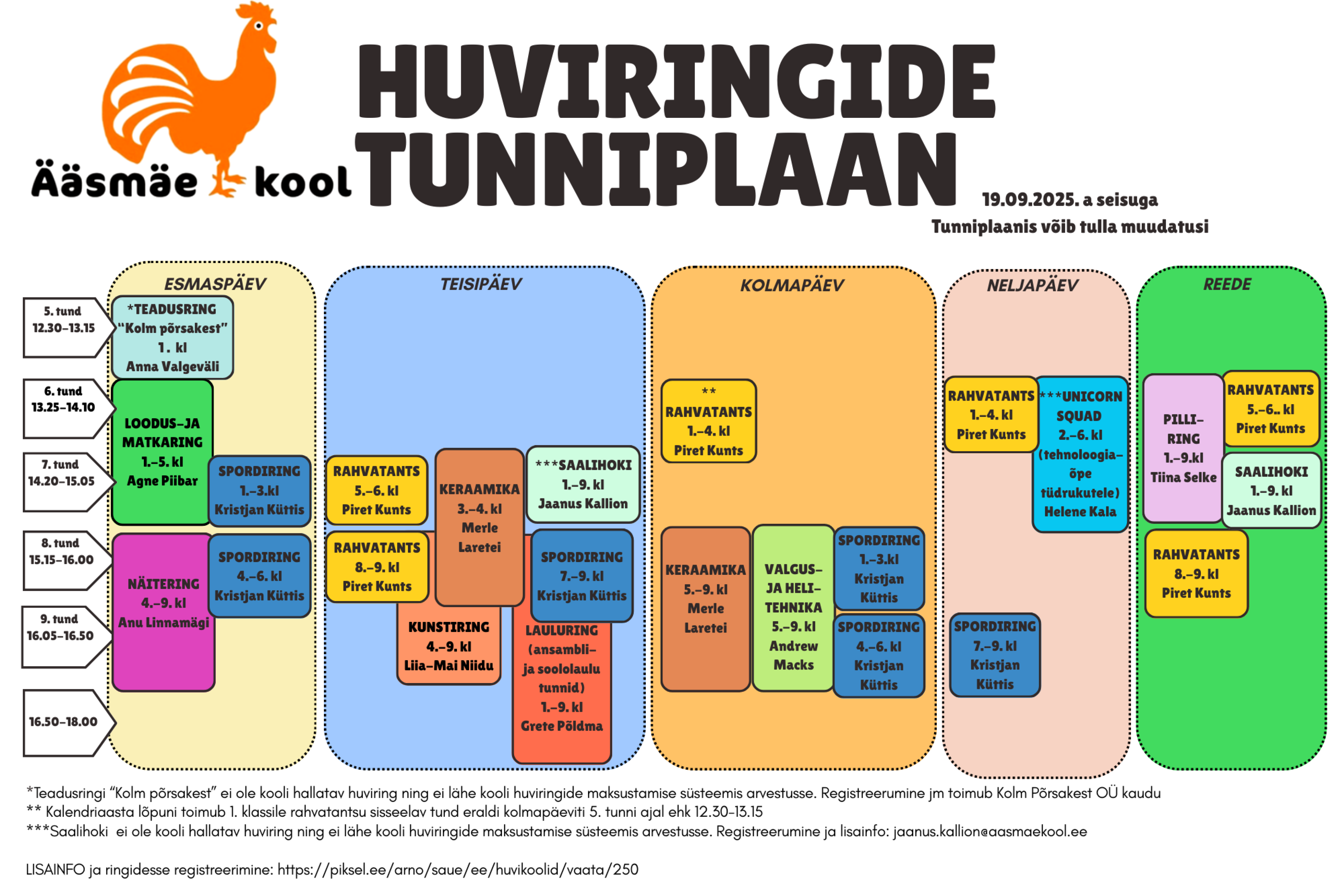 Ääsmäe kool

HUVIRINGIDE TUNNIPLAAN

19.09.2025. a seisuga
Tunniplaanis võib tulla muudatusi

5. tund
12.30-13.15

6. tund
13.25-14.10

7. tund
14.20-15.05

8. tund
15.15-16.00

9. tund
16.05-16.50

16.50-18.00

ESMASPÄEV

*TEADUSRING "Kolm põrsakest" 1. kl Anna Valgeväli

LOODUS-JA MATKARING 1.-5. kl Agne Piibar

SPORDIRING 1.-3.kl Kristjan Küttis

NÄITERING 4.-9. kl Anu Linnamägi

SPORDIRING 4.-6. kl Kristjan Küttis

TEISIPÄEV

RAHVATANTS 5.-6. kl Piret Kunts

KERAAMIKA 3.-4. kl Merle Laretei

***SAALIHOKI 1.-9. kl Jaanus Kallion

RAHVATANTS 8.-9. kl Piret Kunts

SPORDIRING 7.-9. kl Kristjan Küttis

KUNSTIRING 4.-9. kl Liia-Mai Niidu

LAULURING (ansambli- ja soololaulu tunnid) 1.-9. kl Grete Põldma

KOLMAPÄEV

** RAHVATANTS 1.-4. kl Piret Kunts

KERAAMIKA 5.-9. kl Merle Laretei

VALGUS- JA HELI-TEHNIKA 5.-9. kl Andrew Macks

SPORDIRING 1.-3.kl Kristjan Küttis

SPORDIRING 4.-6. kl Kristjan Küttis

NELJAPÄEV

RAHVATANTS 1.-4. kl Piret Kunts

***UNICORN SQUAD 2.-6. kl (tehnoloogia-õpe tüdrukutele) Helene Kala

SPORDIRING 7.-9. kl Kristjan Küttis

REEDE

PILLI-RING 1.-9.kl Tiina Selke

RAHVATANTS 5.-6.. kl Piret Kunts

SAALIHOKI 1.-9. kl Jaanus Kallion

RAHVATANTS 8.-9. kl Piret Kunts

*Teadusringi "Kolm põrsakest" ei ole kooli hallatav huviring ning ei lähe kooli huviringide maksustamise süsteemis arvestusse. Registreerumine jm toimub Kolm Põrsakest OÜ kaudu
** Kalendriaasta lõpuni toimub 1. klassile rahvatantsu sisseelav tund eraldi kolmapäeviti 5. tunni ajal ehk 12.30-13.15
***Saalihoki ei ole kooli hallatav huviring ning ei lähe kooli huviringide maksustamise süsteemis arvestusse. Registreerumine ja lisainfo: jaanus.kallion@aasmaekool.ee

LISAINFO ja ringidesse registreerimine: https://piksel.ee/arno/saue/ee/huvikoolid/vaata/250